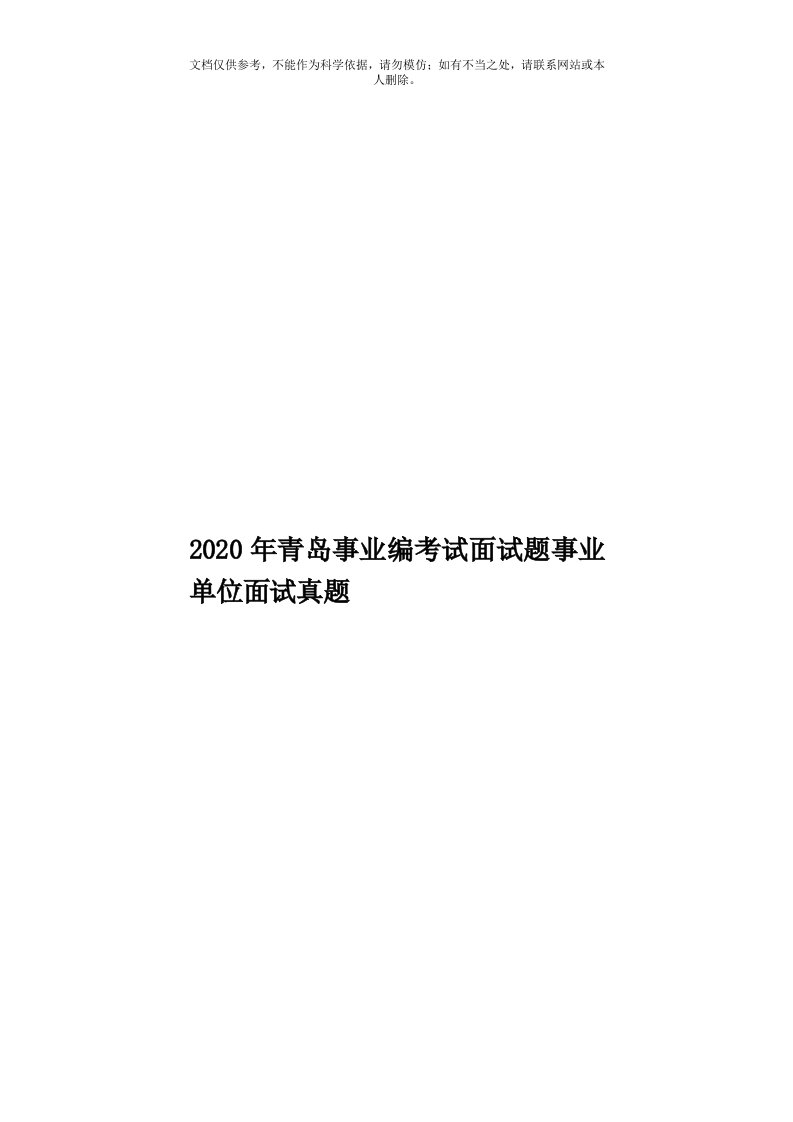 文档仅供参考，不能作为科学依据，请勿模仿；如有不当之处，请联系网站或本人删除。

2020年青岛事业编考试面试题事业单位面试真题